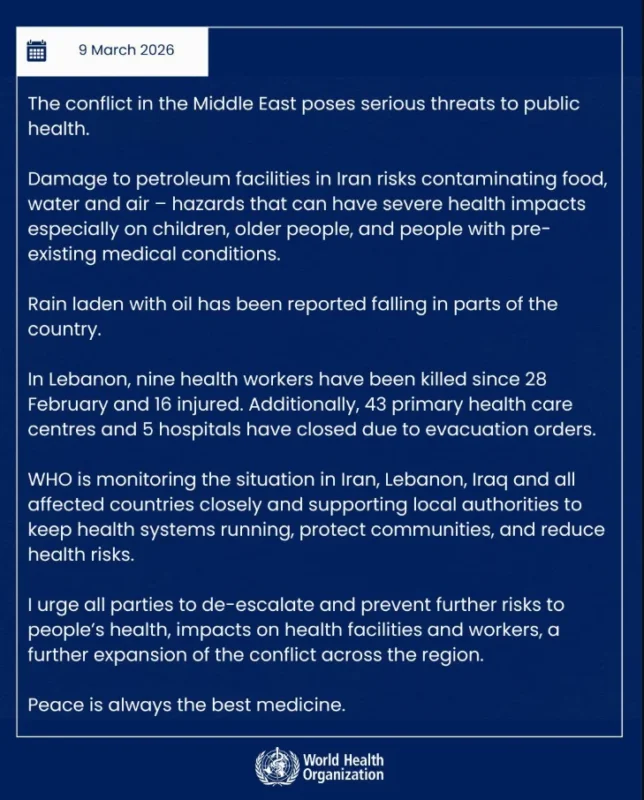 9 March 2026

The conflict in the Middle East poses serious threats to public health.

Damage to petroleum facilities in Iran risks contaminating food, water and air – hazards that can have severe health impacts especially on children, older people, and people with pre-existing medical conditions.

Rain laden with oil has been reported falling in parts of the country.

In Lebanon, nine health workers have been killed since 28 February and 16 injured. Additionally, 43 primary health care centres and 5 hospitals have closed due to evacuation orders.

WHO is monitoring the situation in Iran, Lebanon, Iraq and all affected countries closely and supporting local authorities to keep health systems running, protect communities, and reduce health risks.

I urge all parties to de-escalate and prevent further risks to people's health, impacts on health facilities and workers, a further expansion of the conflict across the region.

Peace is always the best medicine.

World Health Organization